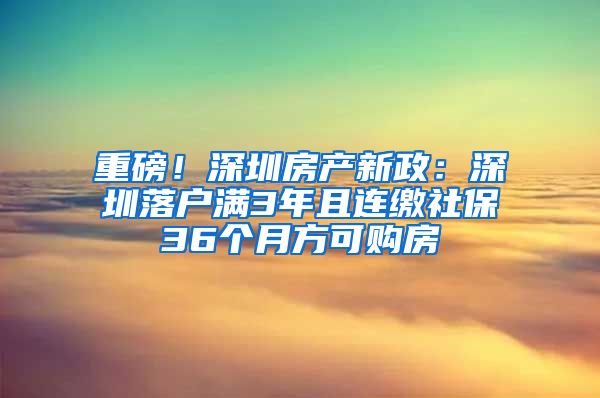 重磅！深圳房产新政：深圳落户满3年且连缴社保36个月方可购房